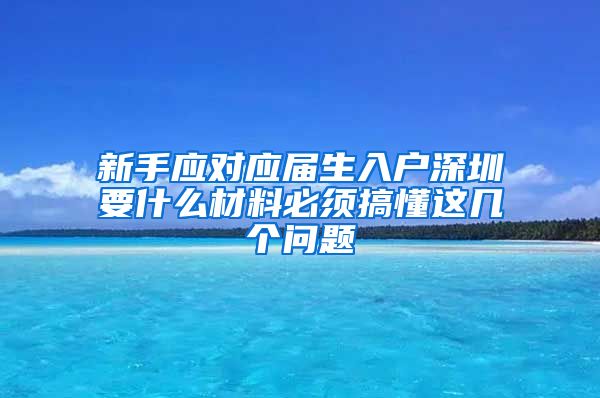 新手应对应届生入户深圳要什么材料必须搞懂这几个问题